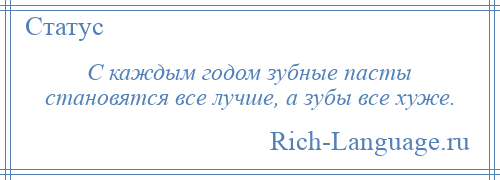 Статус

С каждым годом зубные пасты становятся все лучше, а зубы все хуже.

Rich-Language.ru